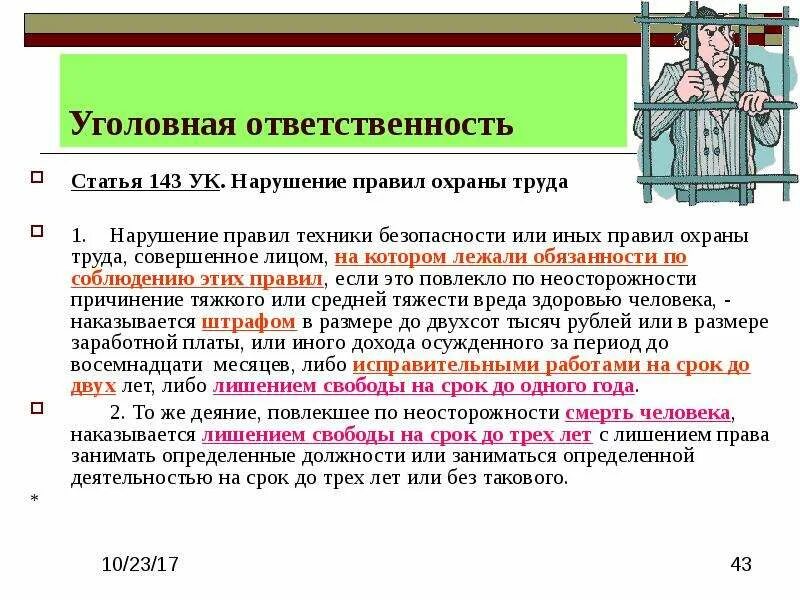 Уголовная ответственность

Статья 143 УК. Нарушение правил охраны труда

1. Нарушение правил техники безопасности или иных правил охраны труда, совершенное лицом, на котором лежали обязанности по соблюдению этих правил, если это повлекло по неосторожности причинение тяжкого или средней тяжести вреда здоровью человека, - наказывается штрафом в размере до двухсот тысяч рублей или в размере заработной платы, или иного дохода осужденного за период до восемнадцати месяцев, либо исправительными работами на срок до двух лет, либо лишением свободы на срок до одного года.

2. То же деяние, повлекшее по неосторожности смерть человека, наказывается лишением свободы на срок до трех лет с лишением права занимать определенные должности или заниматься определенной деятельностью на срок до трех лет или без такового.

*

10/23/17

43